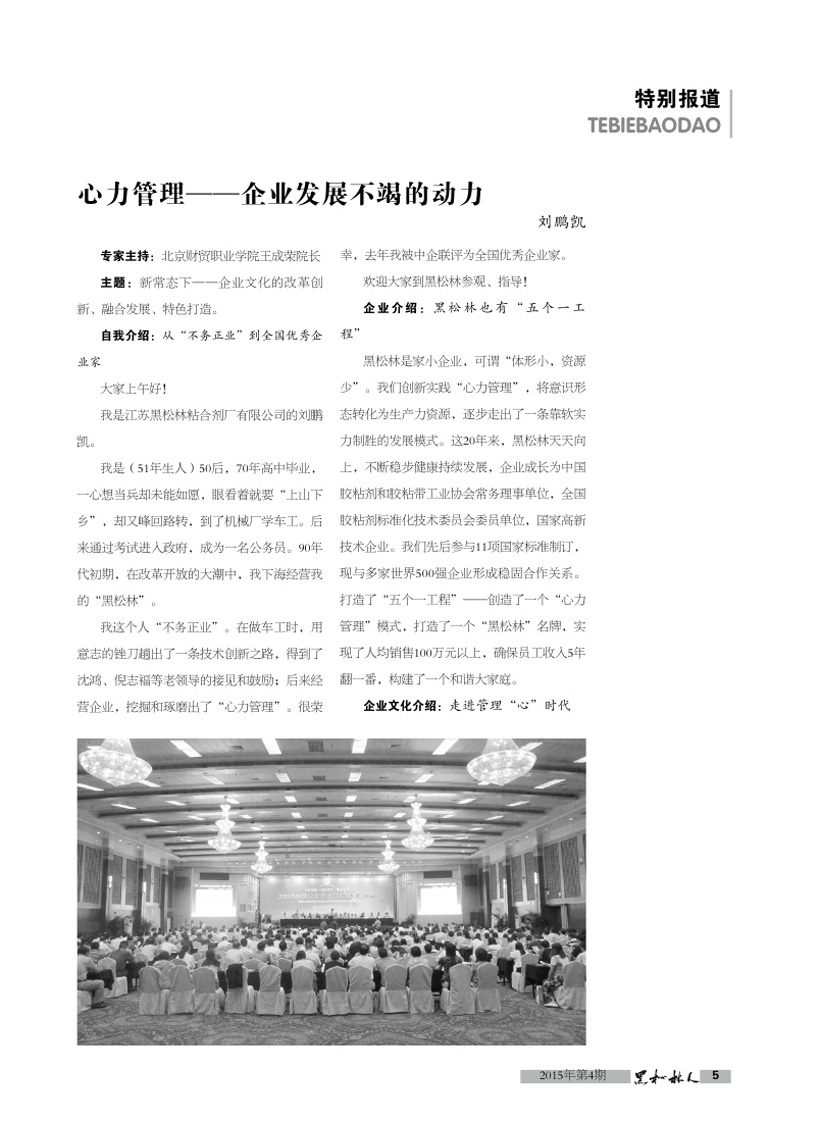 特别报道
TEBIEBAODAO

心力管理——企业发展不竭的动力

刘鹏凯

专家主持：北京财贸职业学院王成荣院长

主题：新常态下——企业文化的改革创新、融合发展、特色打造。

自我介绍：从“不务正业”到全国优秀企业家

大家上午好！

我是江苏黑松林粘合剂厂有限公司的刘鹏凯。

我是（51年生人）50后，70年高中毕业，一心想当兵却未能如愿，眼看着就要“上山下乡”，却又峰回路转，到了机械厂学车工。后来通过考试进入政府，成为一名公务员。90年代初期，在改革开放的大潮中，我下海经营我的“黑松林”。

我这个人“不务正业”。在做车工时，用意志的锉刀趟出了一条技术创新之路，得到了沈鸿、倪志福等老领导的接见和鼓励；后来经营企业，挖掘和琢磨出了“心力管理”。很荣幸，去年我被中企联评为全国优秀企业家。

欢迎大家到黑松林参观、指导！

企业介绍：黑松林也有“五个一工程”

黑松林是家小企业，可谓“体形小，资源少”。我们创新实践“心力管理”，将意识形态转化为生产力资源，逐步走出了一条靠软实力制胜的发展模式。这20年来，黑松林天天向上，不断稳步健康持续发展，企业成长为中国胶粘剂和胶粘带工业协会常务理事单位，全国胶粘剂标准化技术委员会委员单位，国家高新技术企业。我们先后参与11项国家标准制订，现与多家世界500强企业形成稳固合作关系。打造了“五个一工程”——创造了一个“心力管理”模式，打造了一个“黑松林”名牌，实现了人均销售100万元以上，确保员工收入5年翻一番，构建了一个和谐大家庭。

企业文化介绍：走进管理“心”时代

2015年第4期 黑松林人 5